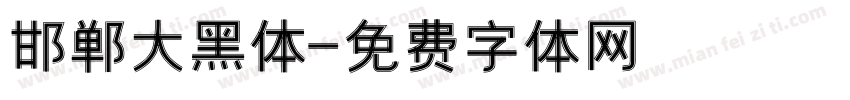 邯郸大黑体-免费字体网

www.mian fei zi ti.com